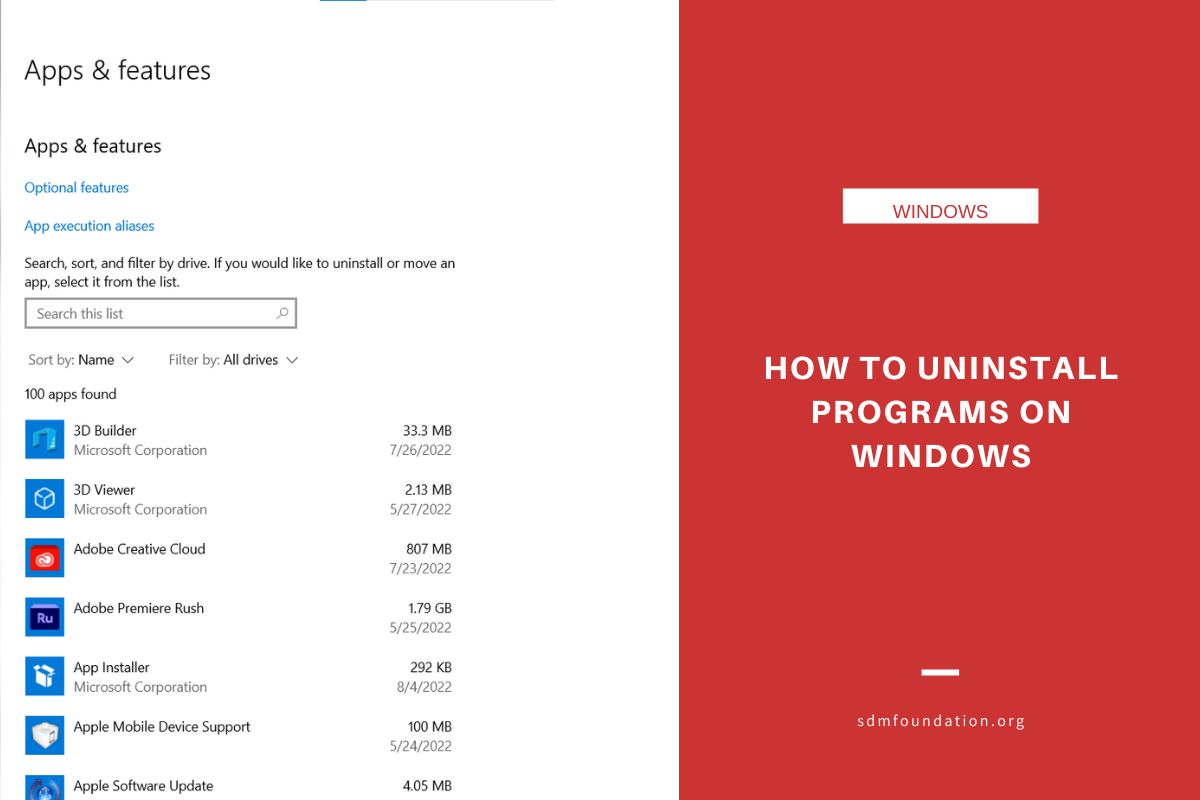 Apps & features

Apps & features

Optional features

App execution aliases

Search, sort, and filter by drive. If you would like to uninstall or move an app, select it from the list.

Search this list

Sort by: Name  Filter by: All drives

100 apps found

3D Builder
Microsoft Corporation
33.3 MB
7/26/2022

3D Viewer
Microsoft Corporation
2.13 MB
5/27/2022

Adobe Creative Cloud
807 MB
7/23/2022

Ru
Adobe Premiere Rush
1.79 GB
5/25/2022

App Installer
Microsoft Corporation
292 KB
8/4/2022

Apple Mobile Device Support
100 MB
5/24/2022

Apple Software Update
4.05 MB

WINDOWS

HOW TO UNINSTALL PROGRAMS ON WINDOWS

sdmfoundation.org